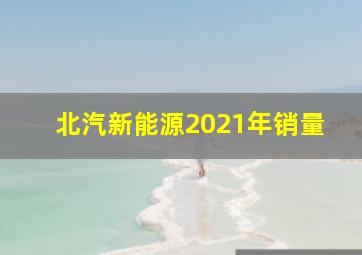 北汽新能源2021年销量